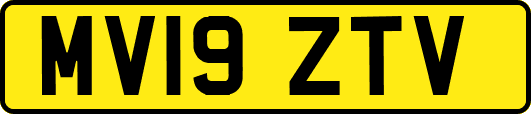 MV19 ZTV